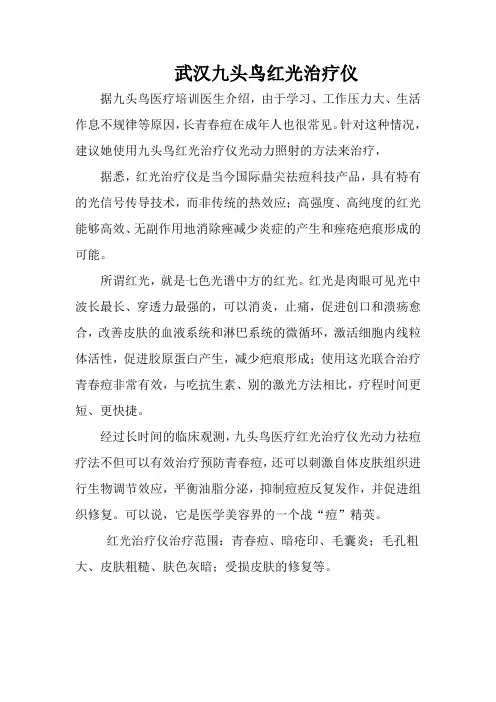 武汉九头鸟红光治疗仪

据九头鸟医疗培训医生介绍，由于学习、工作压力大、生活作息不规律等原因，长青春痘在成年人也很常见。针对这种情况，建议她使用九头鸟红光治疗仪光动力照射的方法来治疗，

据悉，红光治疗仪是当今国际鼎尖祛痘科技产品，具有特有的光信号传导技术，而非传统的热效应；高强度、高纯度的红光能够高效、无副作用地消除痤减少炎症的产生和痤疮疤痕形成的可能。

所谓红光，就是七色光谱中方的红光。红光是肉眼可见光中波长最长、穿透力最强的，可以消炎，止痛，促进创口和溃疡愈合，改善皮肤的血液系统和淋巴系统的微循环，激活细胞内线粒体活性，促进胶原蛋白产生，减少疤痕形成；使用这光联合治疗青春痘非常有效，与吃抗生素、别的激光方法相比，疗程时间更短、更快捷。

经过长时间的临床观测，九头鸟医疗红光治疗仪光动力祛痘疗法不但可以有效治疗预防青春痘，还可以刺激自体皮肤组织进行生物调节效应，平衡油脂分泌，抑制痘痘反复发作，并促进组织修复。可以说，它是医学美容界的一个战“痘”精英。

红光治疗仪治疗范围：青春痘、暗疮印、毛囊炎；毛孔粗大、皮肤粗糙、肤色灰暗；受损皮肤的修复等。